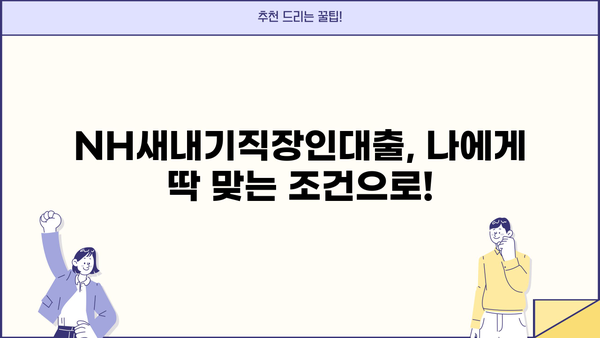 추천 드리는 꿀팁!

NH새내기직장인대출, 나에게 딱 맞는 조건으로!